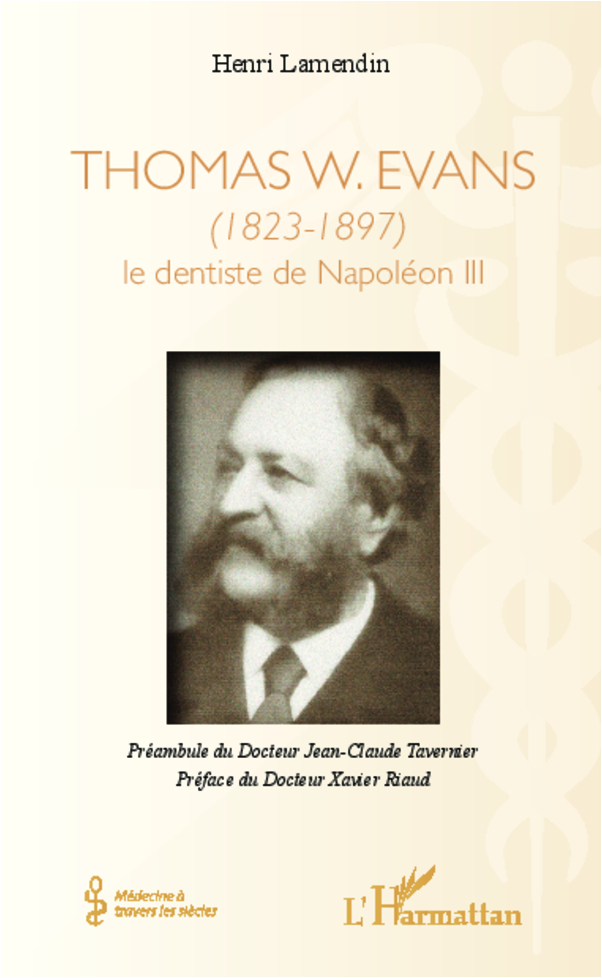 Henri Lamendin

THOMAS W. EVANS
(1823-1897)
le dentiste de Napoléon III

Préambule du Docteur Jean-Claude Tavernier
Préface du Docteur Xavier Riaud

Médecine à travers les siècles

L'Harmattan